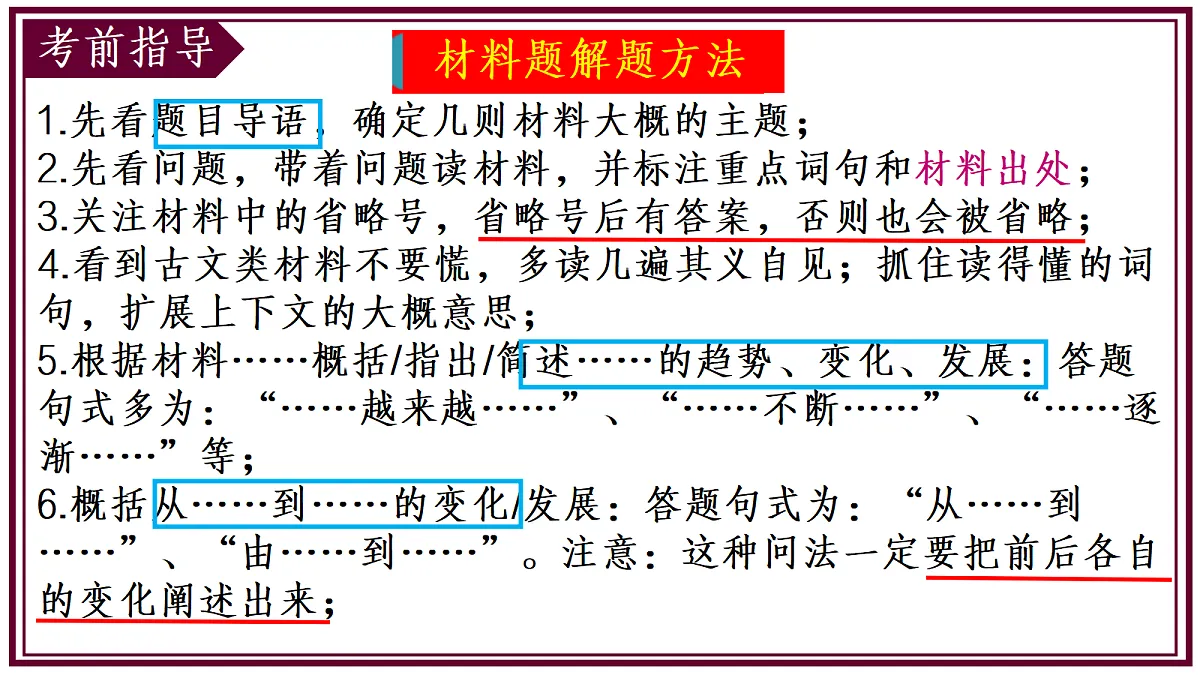 考前指导

材料题解题方法

1.先看题目导语，确定几则材料大概的主题；
2.先看问题，带着问题读材料，并标注重点词句和材料出处；
3.关注材料中的省略号，省略号后有答案，否则也会被省略；
4.看到古文类材料不要慌，多读几遍其义自见；抓住读得懂的词句，扩展上下文的大概意思；
5.根据材料……概括/指出/简述……的趋势、变化、发展：答题句式多为：“……越来越……”、“……不断……”、“……逐渐……”等；
6.概括从……到……的变化/发展：答题句式为：“从……到……”、“由……到……”。注意：这种问法一定要把前后各自的变化阐述出来；